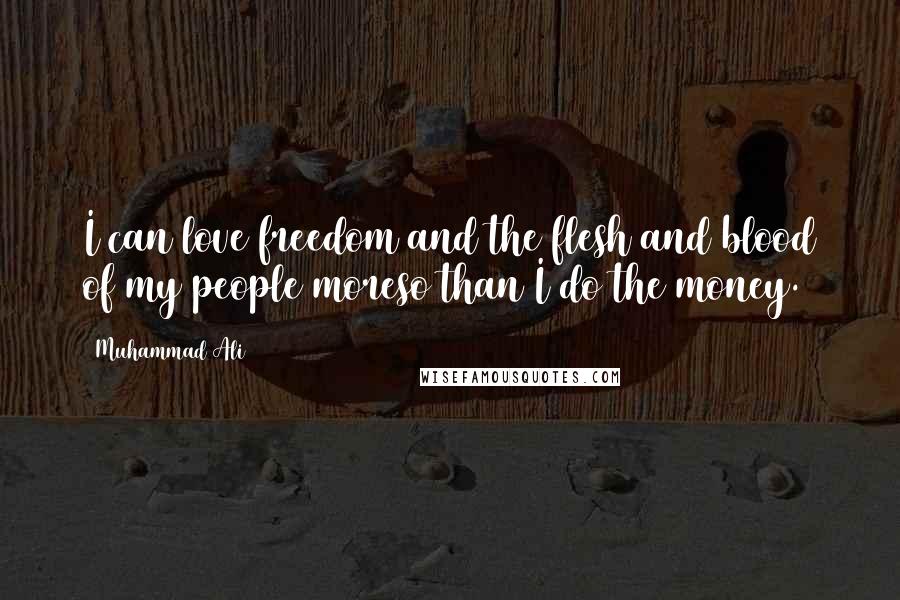 I can love freedom and the flesh and blood of my people moreso than I do the money.

Muhammad Ali

WISEFAMOUSQUOTES.COM